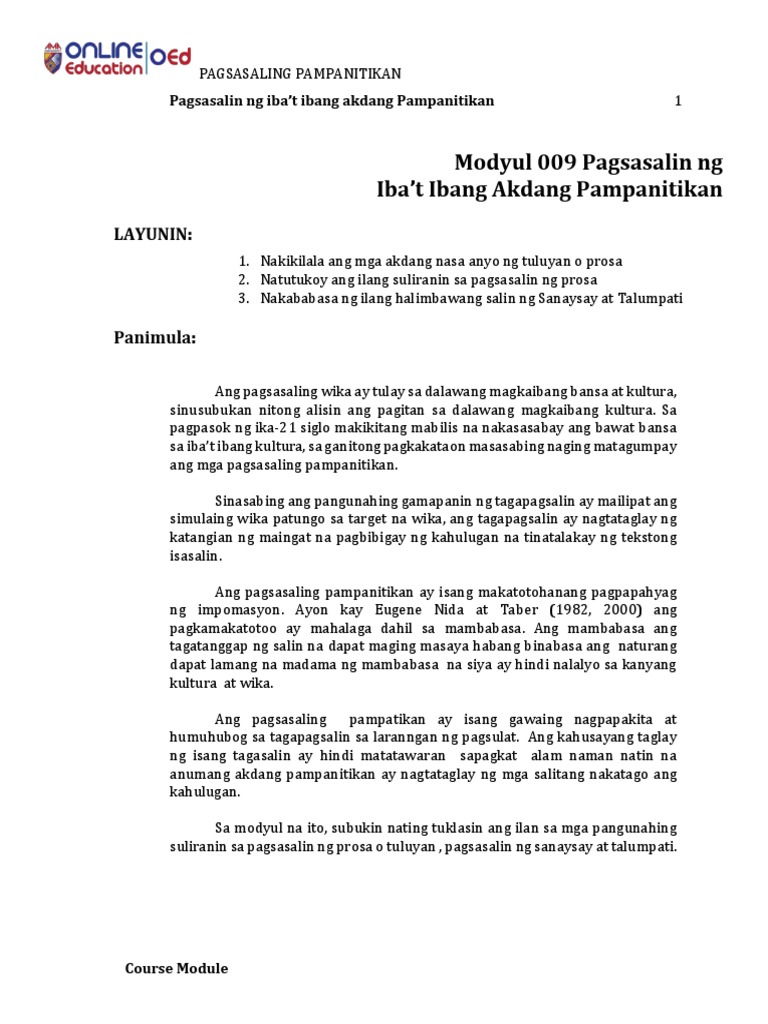 ONLINE Education OEd

PAGSASALING PAMPANITIKAN

Pagsasalin ng iba't ibang akdang Pampanitikan 1

Modyul 009 Pagsasalin ng Iba't Ibang Akdang Pampanitikan

LAYUNIN:

1. Nakikilala ang mga akdang nasa anyo ng tuluyan o prosa
2. Natutukoy ang ilang suliranin sa pagsasalin ng prosa
3. Nakababasa ng ilang halimbawang salin ng Sanaysay at Talumpati

Panimula:

Ang pagsasaling wika ay tulay sa dalawang magkaibang bansa at kultura, sinusubukan nitong alisin ang pagitan sa dalawang magkaibang kultura. Sa pagpasok ng ika-21 siglo makikitang mabilis na nakasasabay ang bawat bansa sa iba't ibang kultura, sa ganitong pagkakataon masasabing naging matagumpay ang mga pagsasaling pampanitikan.

Sinasabing ang pangunahing gamapanin ng tagapagsalin ay mailipat ang simulaing wika patungo sa target na wika, ang tagapagsalin ay nagtataglay ng katangian ng maingat na pagbibigay ng kahulugan na tinatalakay ng tekstong isasalin.

Ang pagsasaling pampanitikan ay isang makatotohanang pagpapahyag ng impomasyon. Ayon kay Eugene Nida at Taber (1982, 2000) ang pagkamakatotoo ay mahalaga dahil sa mambabasa. Ang mambabasa ang tagatanggap ng salin na dapat maging masaya habang binabasa ang naturang dapat lamang na madama ng mambabasa na siya ay hindi nalalyo sa kanyang kultura at wika.

Ang pagsasaling pampatikan ay isang gawaing nagpapakita at humuhubog sa tagapagsalin sa laranngan ng pagsulat. Ang kahusayang taglay ng isang tagasalin ay hindi matatawaran sapagkat alam naman natin na anumang akdang pampanitikan ay nagtataglay ng mga salitang nakatago ang kahulugan.

Sa modyul na ito, subukin nating tuklasin ang ilan sa mga pangunahing suliranin sa pagsasalin ng prosa o tuluyan , pagsasalin ng sanaysay at talumpati.

Course Module